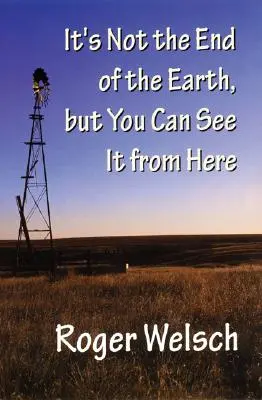 It's Not the End of the Earth, but You Can See It from Here

Roger Welsch